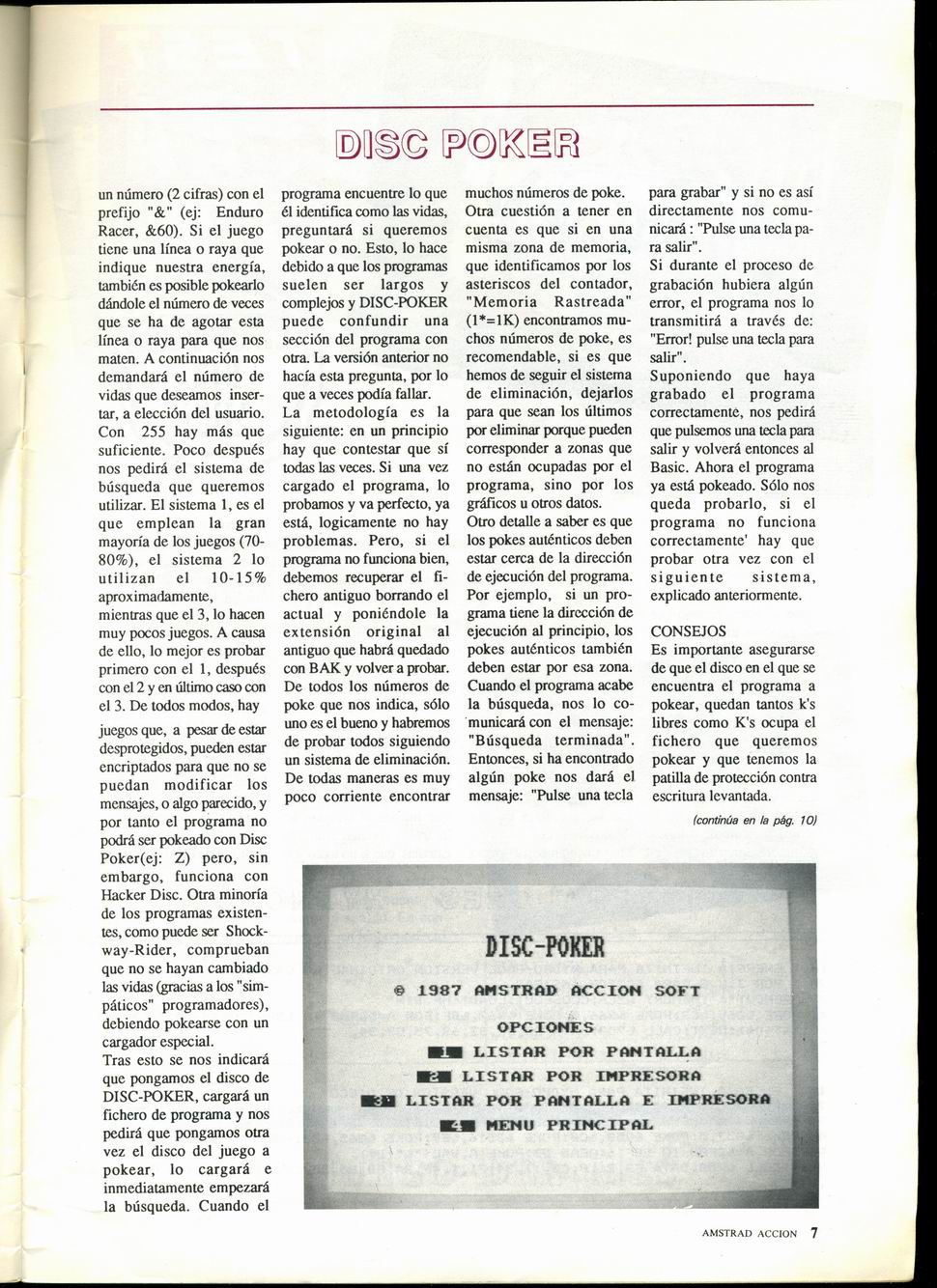 DISC POKER

un número (2 cifras) con el prefijo "&" (ej: Enduro Racer, &60). Si el juego tiene una línea o raya que indique nuestra energía, también es posible pokearlo dándole el número de veces que se ha de agotar esta línea o raya para que nos maten. A continuación nos demandará el número de vidas que deseamos insertar, a elección del usuario. Con 255 hay más que suficiente. Poco después nos pedirá el sistema de búsqueda que queremos utilizar. El sistema 1, es el que emplean la gran mayoría de los juegos (70-80%), el sistema 2 lo utilizan el 10-15% aproximadamente, mientras que el 3, lo hacen muy pocos juegos. A causa de ello, lo mejor es probar primero con el 1, después con el 2 y en último caso con el 3. De todos modos, hay

juegos que, a pesar de estar desprotegidos, pueden estar encriptados para que no se puedan modificar los mensajes, o algo parecido, y por tanto el programa no podrá ser pokeado con Disc Poker(ej: Z) pero, sin embargo, funciona con Hacker Disc. Otra minoría de los programas existentes, como puede ser Shockway-Rider, comprueban que no se hayan cambiado las vidas (gracias a los "simpáticos" programadores), debiendo pokearse con un cargador especial.
Tras esto se nos indicará que pongamos el disco de DISC-POKER, cargará un fichero de programa y nos pedirá que pongamos otra vez el disco del juego a pokear, lo cargará e inmediatamente empezará la búsqueda. Cuando el

programa encuentre lo que él identifica como las vidas, preguntará si queremos pokear o no. Esto, lo hace debido a que los programas suelen ser largos y complejos y DISC-POKER puede confundir una sección del programa con otra. La versión anterior no hacía esta pregunta, por lo que a veces podía fallar.
La metodología es la siguiente: en un principio hay que contestar que sí todas las veces. Si una vez cargado el programa, lo probamos y va perfecto, ya está, logicamente no hay problemas. Pero, si el programa no funciona bien, debemos recuperar el fichero antiguo borrando el actual y poniéndole la extensión original al antiguo que habrá quedado con BAK y volver a probar. De todos los números de poke que nos indica, sólo uno es el bueno y habremos de probar todos siguiendo un sistema de eliminación. De todas maneras es muy poco corriente encontrar

muchos números de poke. Otra cuestión a tener en cuenta es que si en una misma zona de memoria, que identificamos por los asteriscos del contador, "Memoria Rastreada" (1*=1K) encontramos muchos números de poke, es recomendable, si es que hemos de seguir el sistema de eliminación, dejarlos para que sean los últimos por eliminar porque pueden corresponder a zonas que no están ocupadas por el programa, sino por los gráficos u otros datos.
Otro detalle a saber es que los pokes auténticos deben estar cerca de la dirección de ejecución del programa. Por ejemplo, si un programa tiene la dirección de ejecución al principio, los pokes auténticos también deben estar por esa zona. Cuando el programa acabe la búsqueda, nos lo comunicará con el mensaje: "Búsqueda terminada". Entonces, si ha encontrado algún poke nos dará el mensaje: "Pulse una tecla

para grabar" y si no es así directamente nos comunicará : "Pulse una tecla para salir".
Si durante el proceso de grabación hubiera algún error, el programa nos lo transmitirá a través de: "Error! pulse una tecla para salir".
Suponiendo que haya grabado el programa correctamente, nos pedirá que pulsemos una tecla para salir y volverá entonces al Basic. Ahora el programa ya está pokeado. Sólo nos queda probarlo, si el programa no funciona correctamente' hay que probar otra vez con el siguiente sistema, explicado anteriormente.

CONSEJOS
Es importante asegurarse de que el disco en el que se encuentra el programa a pokear, quedan tantos k's libres como K's ocupa el fichero que queremos pokear y que tenemos la patilla de protección contra escritura levantada.

(continúa en la pág. 10)

DISC-POKER
© 1987 AMSTRAD ACCION SOFT
OPCIONES
1 LISTAR POR PANTALLA
2 LISTAR POR IMPRESORA
3 LISTAR POR PANTALLA E IMPRESORA
4 MENU PRINCIPAL

AMSTRAD ACCION 7